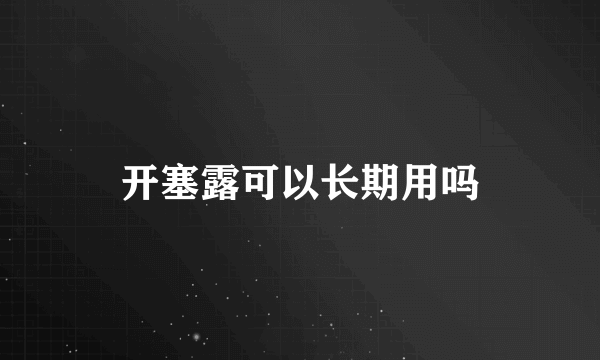 开塞露可以长期用吗